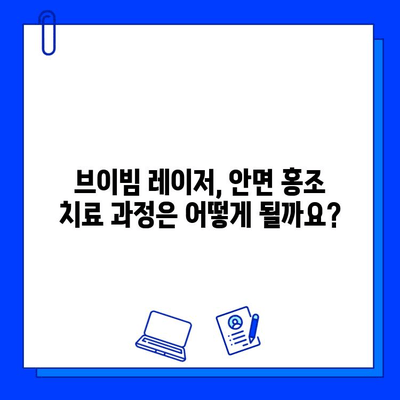 브이빔 레이저, 안면 홍조 치료 과정은 어떻게 될까요?